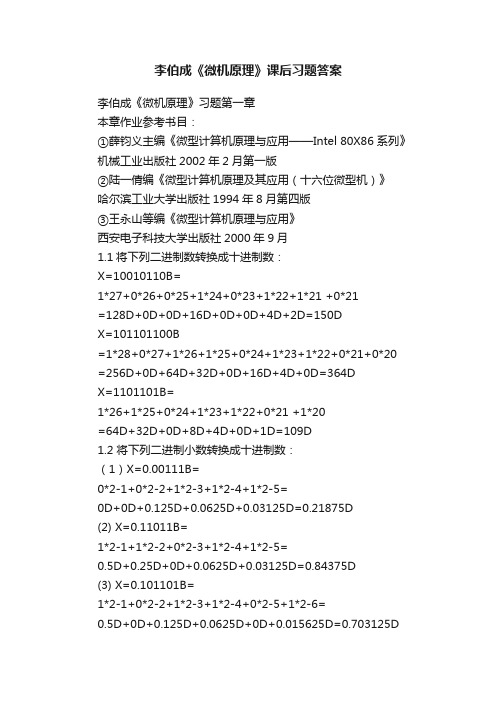 李伯成《微机原理》课后习题答案

李伯成《微机原理》习题第一章
本章作业参考书目：
①薛钧义主编《微型计算机原理与应用——Intel 80X86 系列》
机械工业出版社 2002 年 2 月第一版
②陆一倩编《微型计算机原理及其应用（十六位微型机）》
哈尔滨工业大学出版社 1994 年 8 月第四版
③王永山等编《微型计算机原理与应用》
西安电子科技大学出版社 2000 年 9 月
1.1 将下列二进制数转换成十进制数：
X=10010110B=
1*27+0*26+0*25+1*24+0*23+1*22+1*21 +0*21
=128D+0D+0D+16D+0D+0D+4D+2D=150D
X=101101100B
=1*28+0*27+1*26+1*25+0*24+1*23+1*22+0*21+0*20
=256D+0D+64D+32D+0D+16D+4D+0D=364D
X=1101101B=
1*26+1*25+0*24+1*23+1*22+0*21 +1*20
=64D+32D+0D+8D+4D+0D+1D=109D
1.2 将下列二进制小数转换成十进制数：
（1）X=0.00111B=
0*2-1+0*2-2+1*2-3+1*2-4+1*2-5=
0D+0D+0.125D+0.0625D+0.03125D=0.21875D
(2) X=0.11011B=
1*2-1+1*2-2+0*2-3+1*2-4+1*2-5=
0.5D+0.25D+0D+0.0625D+0.03125D=0.84375D
(3) X=0.101101B=
1*2-1+0*2-2+1*2-3+1*2-4+0*2-5+1*2-6=
0.5D+0D+0.125D+0.0625D+0D+0.015625D=0.703125D